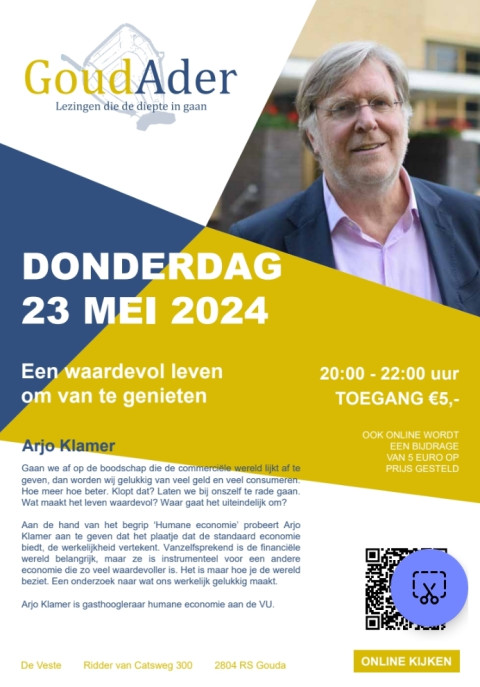 GoudAder
Lezingen die de diepte in gaan

DONDERDAG
23 MEI 2024

Een waardevol leven om van te genieten

20:00 - 22:00 uur
TOEGANG €5,-

OOK ONLINE WORDT EEN BIJDRAGE VAN 5 EURO OP PRIJS GESTELD

Arjo Klamer

Gaan we af op de boodschap die de commerciële wereld lijkt af te geven, dan worden wij gelukkig van veel geld en veel consumeren. Hoe meer hoe beter. Klopt dat? Laten we bij onszelf te rade gaan. Wat maakt het leven waardevol? Waar gaat het uiteindelijk om?

Aan de hand van het begrip 'Humane economie' probeert Arjo Klamer aan te geven dat het plaatje dat de standaard economie biedt, de werkelijkheid vertekent. Vanzelfsprekend is de financiële wereld belangrijk, maar ze is instrumenteel voor een andere economie die zo veel waardevoller is. Het is maar hoe je de wereld beziet. Een onderzoek naar wat ons werkelijk gelukkig maakt.

Arjo Klamer is gasthoogleraar humane economie aan de VU.

De Veste Ridder van Catsweg 300 2804 RS Gouda

ONLINE KIJKEN